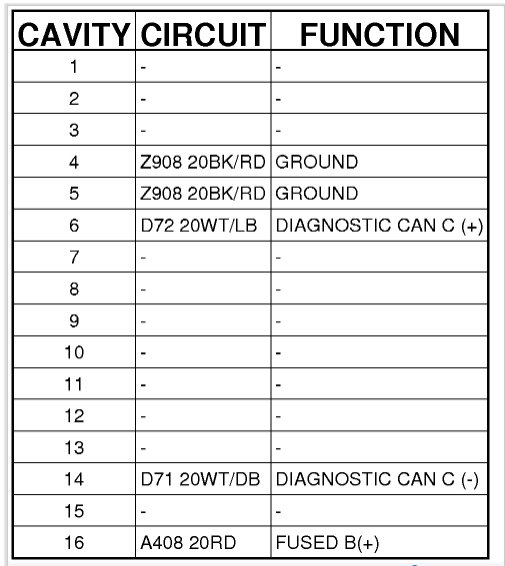 | CAVITY | CIRCUIT | FUNCTION |
|---|---|---|
| 1 | - | - |
| 2 | - | - |
| 3 | - | - |
| 4 | Z908 20BK/RD | GROUND |
| 5 | Z908 20BK/RD | GROUND |
| 6 | D72 20WT/LB | DIAGNOSTIC CAN C (+) |
| 7 | - | - |
| 8 | - | - |
| 9 | - | - |
| 10 | - | - |
| 11 | - | - |
| 12 | - | - |
| 13 | - | - |
| 14 | D71 20WT/DB | DIAGNOSTIC CAN C (-) |
| 15 | - | - |
| 16 | A408 20RD | FUSED B(+) |